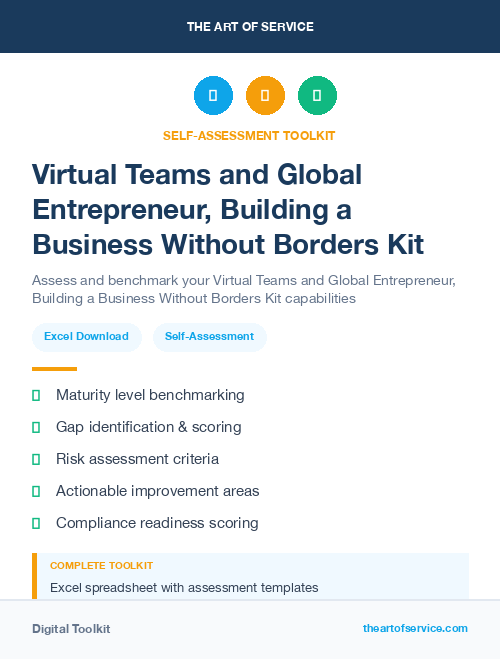 THE ART OF SERVICE

SELF-ASSESSMENT TOOLKIT

Virtual Teams and Global Entrepreneur, Building a Business Without Borders Kit

Assess and benchmark your Virtual Teams and Global Entrepreneur, Building a Business Without Borders Kit capabilities

Excel Download

Self-Assessment

Maturity level benchmarking

Gap identification & scoring

Risk assessment criteria

Actionable improvement areas

Compliance readiness scoring

COMPLETE TOOLKIT

Excel spreadsheet with assessment templates

Digital Toolkit

theartofservice.com